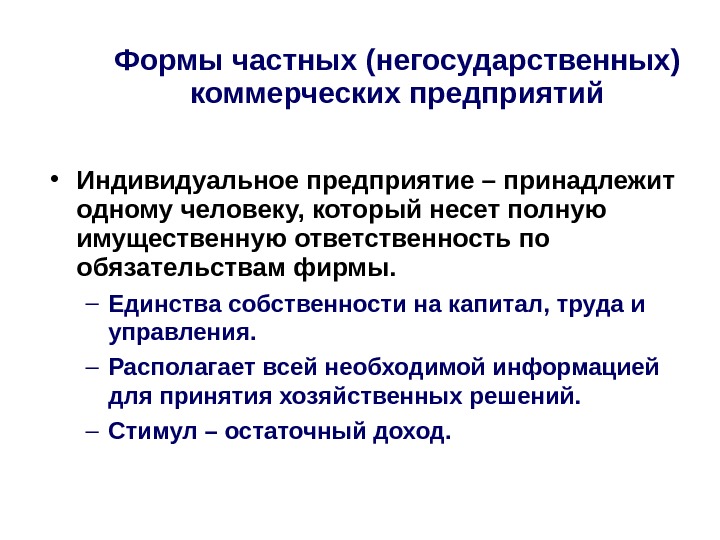 Формы частных (негосударственных) коммерческих предприятий

• Индивидуальное предприятие – принадлежит одному человеку, который несет полную имущественную ответственность по обязательствам фирмы.
– Единства собственности на капитал, труда и управления.
– Располагает всей необходимой информацией для принятия хозяйственных решений.
– Стимул – остаточный доход.